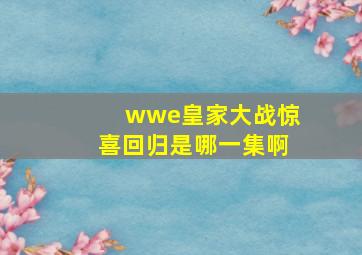 wwe皇家大战惊喜回归是哪一集啊